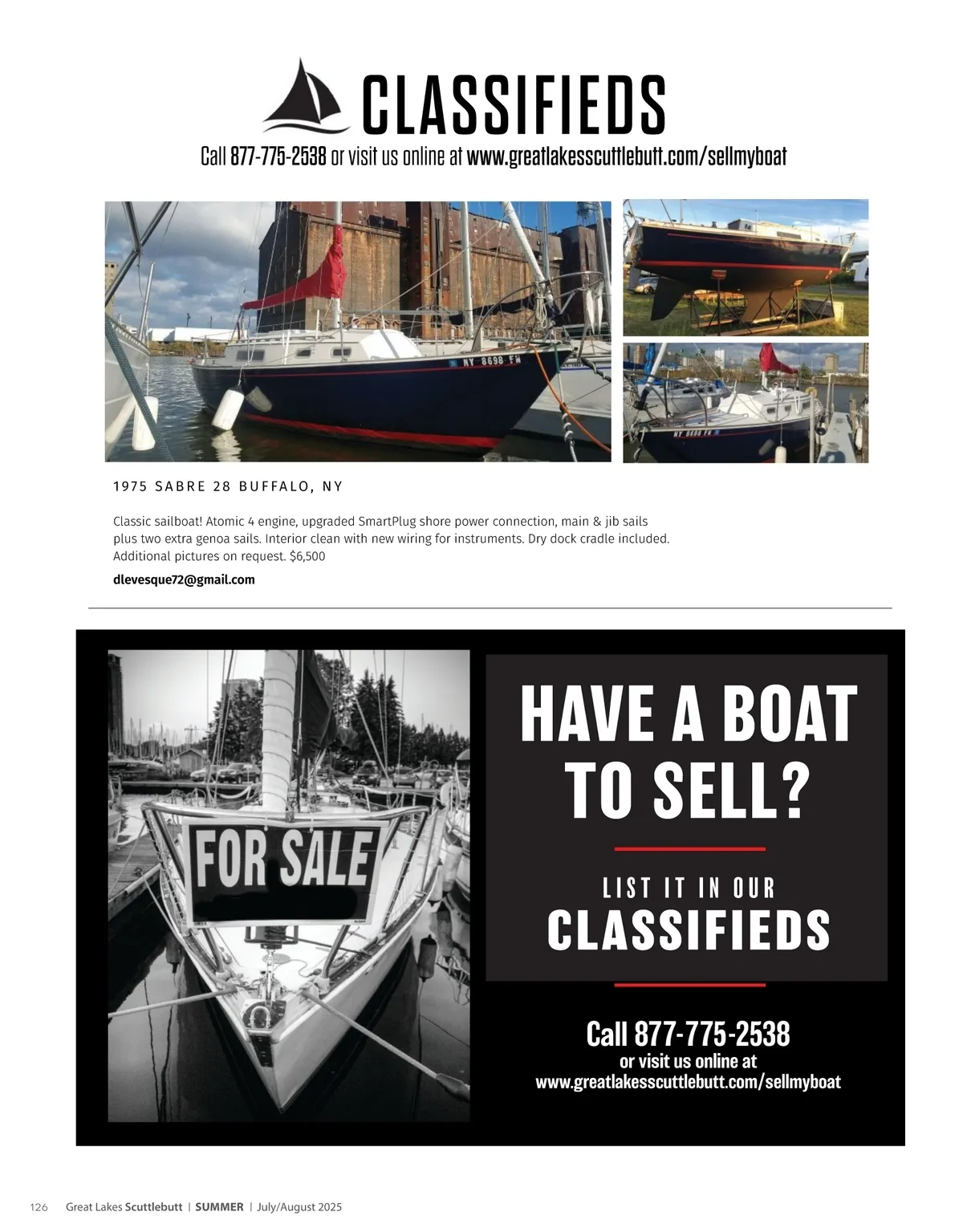 CLASSIFIEDS

Call 877-775-2538 or visit us online at www.greatlakesscuttlebutt.com/sellmyboat

NY 8698 FN

NY 8698 FN

1975 SABRE 28 BUFFALO, NY

Classic sailboat! Atomic 4 engine, upgraded SmartPlug shore power connection, main & jib sails plus two extra genoa sails. Interior clean with new wiring for instruments. Dry dock cradle included. Additional pictures on request. $6,500

dlevesque72@gmail.com

FOR SALE

HAVE A BOAT TO SELL?

LIST IT IN OUR CLASSIFIEDS

Call 877-775-2538
or visit us online at
www.greatlakesscuttlebutt.com/sellmyboat

126 Great Lakes Scuttlebutt | SUMMER | July/August 2025